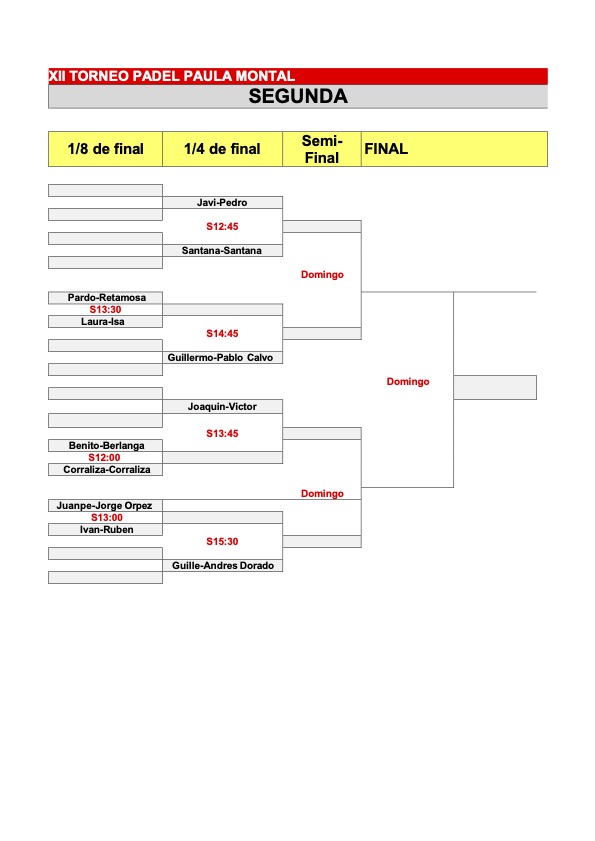 XII TORNEO PADEL PAULA MONTAL
SEGUNDA

| 1/8 de final | 1/4 de final | Semi-Final | FINAL |
|---|---|---|---|

Javi-Pedro
S12:45
Santana-Santana
Domingo
Pardo-Retamosa
S13:30
Laura-Isa
S14:45
Guillermo-Pablo Calvo
Domingo
Joaquin-Victor
S13:45
Benito-Berlanga
S12:00
Corraliza-Corraliza
Domingo
Juanpe-Jorge Orpez
S13:00
Ivan-Ruben
S15:30
Guille-Andres Dorado